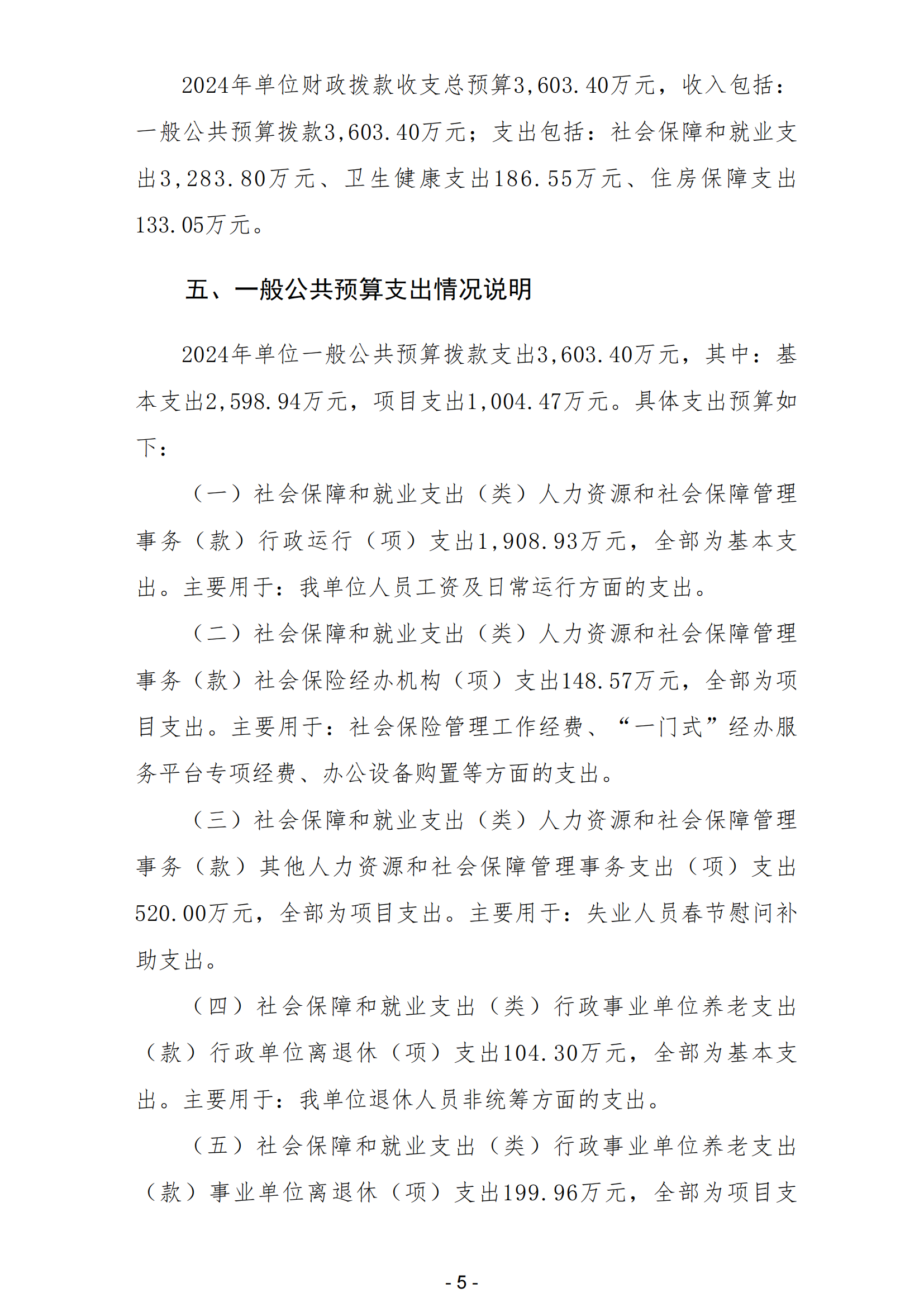 2024年单位财政拨款收支总预算3,603.40万元，收入包括：一般公共预算拨款3,603.40万元；支出包括：社会保障和就业支出3,283.80万元、卫生健康支出186.55万元、住房保障支出133.05万元。

五、一般公共预算支出情况说明

2024年单位一般公共预算拨款支出3,603.40万元，其中：基本支出2,598.94万元，项目支出1,004.47万元。具体支出预算如下：

（一）社会保障和就业支出（类）人力资源和社会保障管理事务（款）行政运行（项）支出1,908.93万元，全部为基本支出。主要用于：我单位人员工资及日常运行方面的支出。

（二）社会保障和就业支出（类）人力资源和社会保障管理事务（款）社会保险经办机构（项）支出148.57万元，全部为项目支出。主要用于：社会保险管理工作经费、“一门式”经办服务平台专项经费、办公设备购置等方面的支出。

（三）社会保障和就业支出（类）人力资源和社会保障管理事务（款）其他人力资源和社会保障管理事务支出（项）支出520.00万元，全部为项目支出。主要用于：失业人员春节慰问补助支出。

（四）社会保障和就业支出（类）行政事业单位养老支出（款）行政单位离退休（项）支出104.30万元，全部为基本支出。主要用于：我单位退休人员非统筹方面的支出。

（五）社会保障和就业支出（类）行政事业单位养老支出（款）事业单位离退休（项）支出199.96万元，全部为项目支

- 5 -